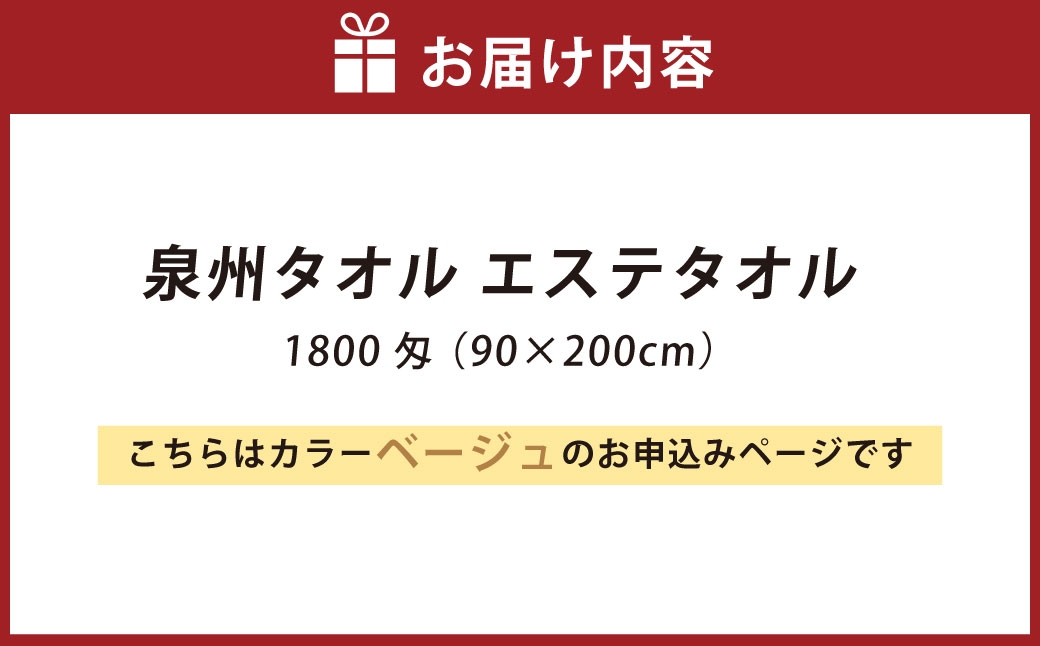 お届け内容

泉州タオル エステタオル

1800 匁（90×200cm）

こちらはカラーベージュのお申込みページです